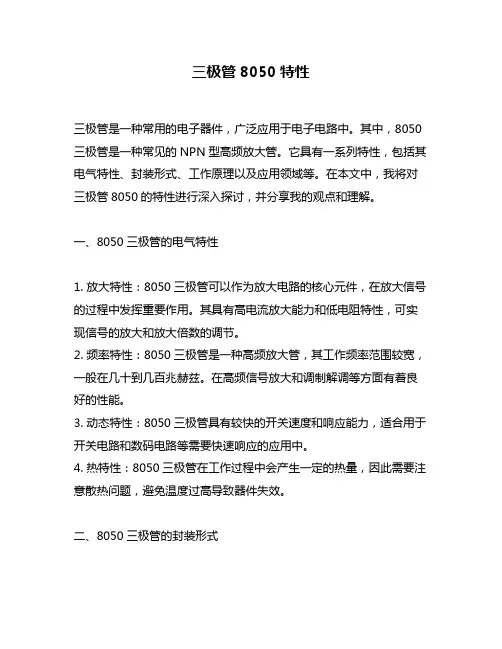 三极管 8050 特性

三极管是一种常用的电子器件，广泛应用于电子电路中。其中，8050 三极管是一种常见的 NPN 型高频放大管。它具有一系列特性，包括其电气特性、封装形式、工作原理以及应用领域等。在本文中，我将对三极管 8050 的特性进行深入探讨，并分享我的观点和理解。

一、8050 三极管的电气特性

1. 放大特性：8050 三极管可以作为放大电路的核心元件，在放大信号的过程中发挥重要作用。其具有高电流放大能力和低电阻特性，可实现信号的放大和放大倍数的调节。
2. 频率特性：8050 三极管是一种高频放大管，其工作频率范围较宽，一般在几十到几百兆赫兹。在高频信号放大和调制解调等方面有着良好的性能。
3. 动态特性：8050 三极管具有较快的开关速度和响应能力，适合用于开关电路和数码电路等需要快速响应的应用中。
4. 热特性：8050 三极管在工作过程中会产生一定的热量，因此需要注意散热问题，避免温度过高导致器件失效。

二、8050 三极管的封装形式